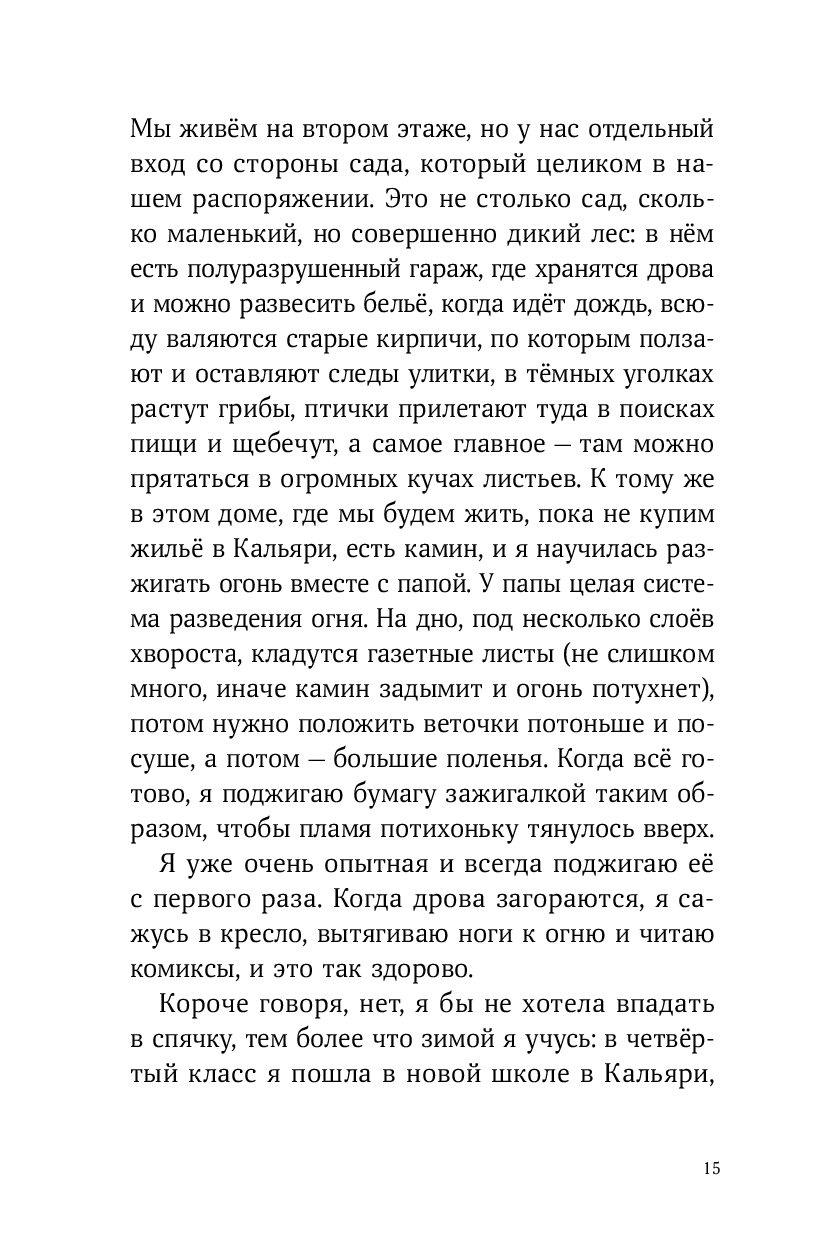 Мы живём на втором этаже, но у нас отдельный вход со стороны сада, который целиком в нашем распоряжении. Это не столько сад, сколько маленький, но совершенно дикий лес: в нём есть полуразрушенный гараж, где хранятся дрова и можно развесить бельё, когда идёт дождь, всюду валяются старые кирпичи, по которым ползают и оставляют следы улитки, в тёмных уголках растут грибы, птички прилетают туда в поисках пищи и щебечут, а самое главное — там можно прятаться в огромных кучах листьев. К тому же в этом доме, где мы будем жить, пока не купим жильё в Кальяри, есть камин, и я научилась разжигать огонь вместе с папой. У папы целая система разведения огня. На дно, под несколько слоёв хвороста, кладутся газетные листы (не слишком много, иначе камин задымит и огонь потухнет), потом нужно положить веточки потоньше и посуше, а потом — большие поленья. Когда всё готово, я поджигаю бумагу зажигалкой таким образом, чтобы пламя потихоньку тянулось вверх.

Я уже очень опытная и всегда поджигаю её с первого раза. Когда дрова загораются, я сажусь в кресло, вытягиваю ноги к огню и читаю комиксы, и это так здорово.

Короче говоря, нет, я бы не хотела впадать в спячку, тем более что зимой я учусь: в четвёртый класс я пошла в новой школе в Кальяри,

15